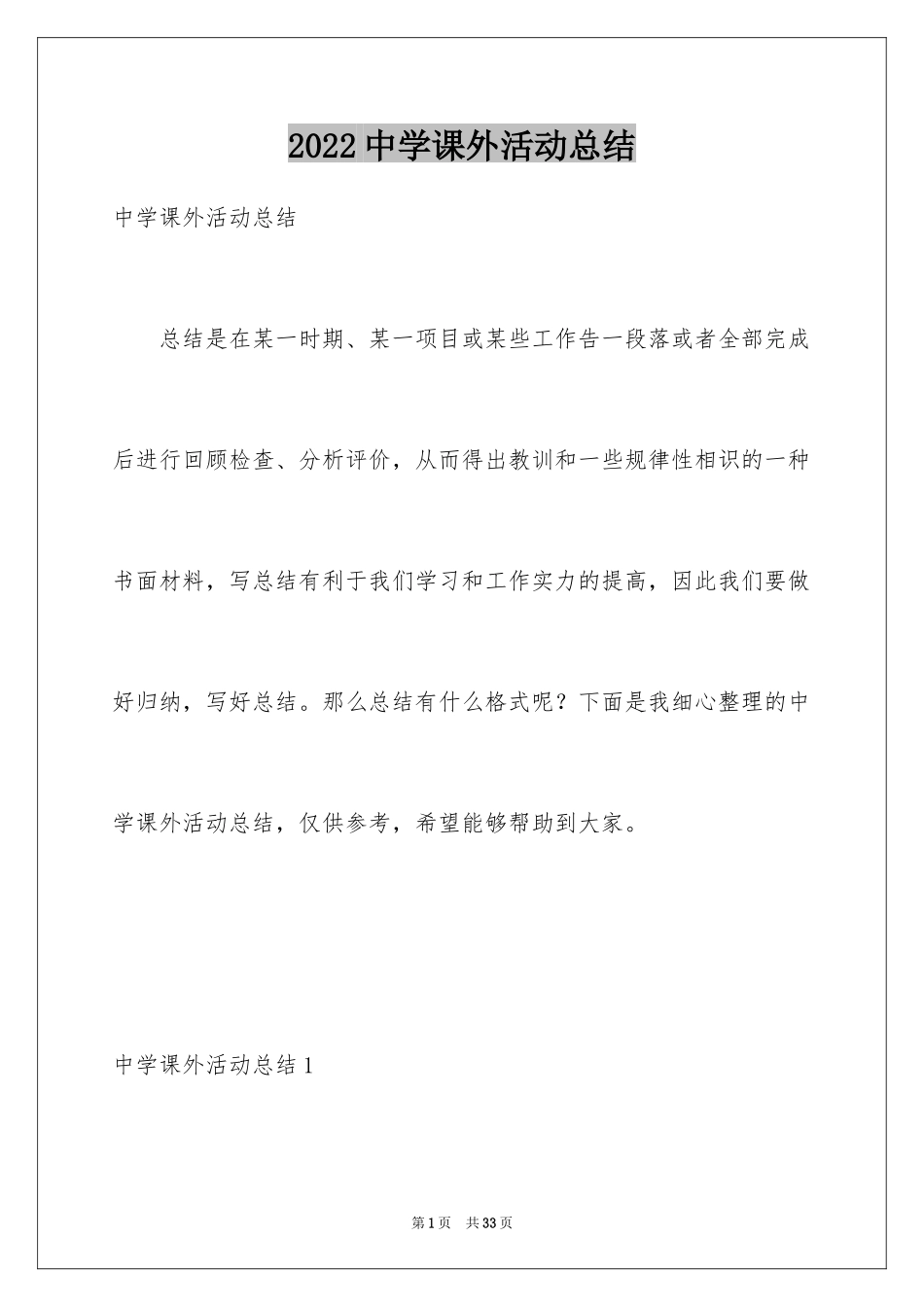 2022 中学课外活动总结

中学课外活动总结

总结是在某一时期、某一项目或某些工作告一段落或者全部完成后进行回顾检查、分析评价，从而得出教训和一些规律性相识的一种书面材料，写总结有利于我们学习和工作实力的提高，因此我们要做好归纳，写好总结。那么总结有什么格式呢？下面是我细心整理的中学课外活动总结，仅供参考，希望能够帮助到大家。

中学课外活动总结 1

第 1 页 共 33 页